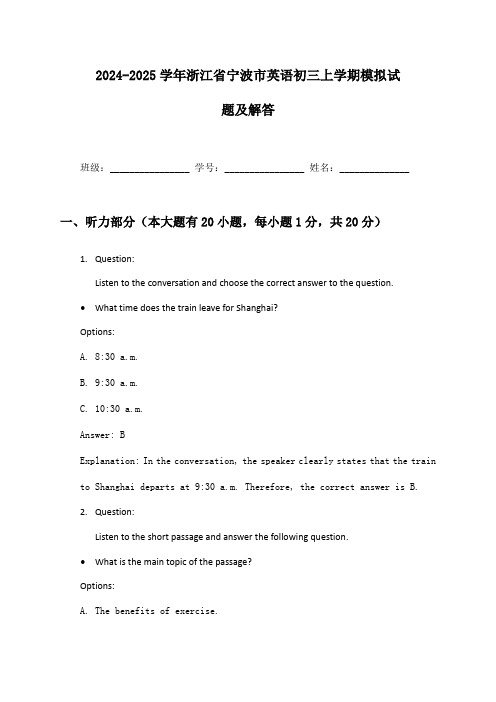 2024-2025 学年浙江省宁波市英语初三上学期模拟试题及解答

班级：______________ 学号：______________ 姓名：____________

一、听力部分（本大题有 20 小题，每小题 1 分，共 20 分）

1. Question:

Listen to the conversation and choose the correct answer to the question.

• What time does the train leave for Shanghai?

Options:

A. 8:30 a.m.

B. 9:30 a.m.

C. 10:30 a.m.

Answer: B

Explanation: In the conversation, the speaker clearly states that the train to Shanghai departs at 9:30 a.m. Therefore, the correct answer is B.

2. Question:

Listen to the short passage and answer the following question.

• What is the main topic of the passage?

Options:

A. The benefits of exercise.